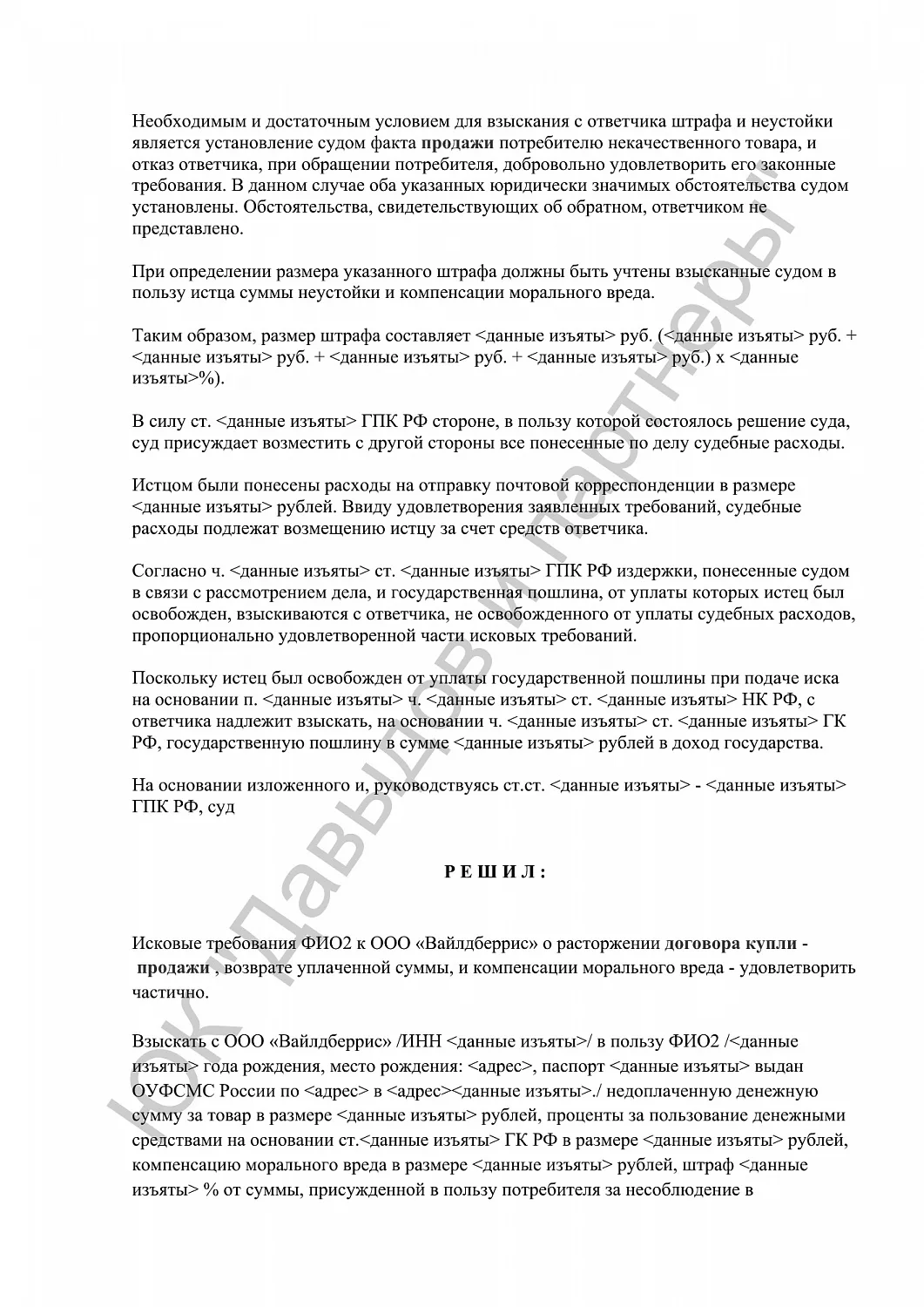 Необходимым и достаточным условием для взыскания с ответчика штрафа и неустойки является установление судом факта продажи потребителю некачественного товара, и отказ ответчика, при обращении потребителя, добровольно удовлетворить его законные требования. В данном случае оба указанных юридически значимых обстоятельства судом установлены. Обстоятельства, свидетельствующих об обратном, ответчиком не представлено.

При определении размера указанного штрафа должны быть учтены взысканные судом в пользу истца суммы неустойки и компенсации морального вреда.

Таким образом, размер штрафа составляет <данные изъяты> руб. (<данные изъяты> руб. + <данные изъяты> руб. + <данные изъяты> руб. + <данные изъяты> руб.) х <данные изъяты>%).

В силу ст. <данные изъяты> ГПК РФ стороне, в пользу которой состоялось решение суда, суд присуждает возместить с другой стороны все понесенные по делу судебные расходы.

Истцом были понесены расходы на отправку почтовой корреспонденции в размере <данные изъяты> рублей. Ввиду удовлетворения заявленных требований, судебные расходы подлежат возмещению истцу за счет средств ответчика.

Согласно ч. <данные изъяты> ст. <данные изъяты> ГПК РФ издержки, понесенные судом в связи с рассмотрением дела, и государственная пошлина, от уплаты которых истец был освобожден, взыскиваются с ответчика, не освобожденного от уплаты судебных расходов, пропорционально удовлетворенной части исковых требований.

Поскольку истец был освобожден от уплаты государственной пошлины при подаче иска на основании п. <данные изъяты> ч. <данные изъяты> ст. <данные изъяты> НК РФ, с ответчика надлежит взыскать, на основании ч. <данные изъяты> ст. <данные изъяты> ГК РФ, государственную пошлину в сумме <данные изъяты> рублей в доход государства.

На основании изложенного и, руководствуясь ст.ст. <данные изъяты> - <данные изъяты> ГПК РФ, суд

Р Е Ш И Л :

Исковые требования ФИО2 к ООО «Вайлдберрис» о расторжении договора купли - продажи , возврате уплаченной суммы, и компенсации морального вреда - удовлетворить частично.

Взыскать с ООО «Вайлдберрис» /ИНН <данные изъяты>/ в пользу ФИО2 /<данные изъяты> года рождения, место рождения: <адрес>, паспорт <данные изъяты> выдан ОУФСМС России по <адрес> в <адрес><данные изъяты>./ недоплаченную денежную сумму за товар в размере <данные изъяты> рублей, проценты за пользование денежными средствами на основании ст.<данные изъяты> ГК РФ в размере <данные изъяты> рублей, компенсацию морального вреда в размере <данные изъяты> рублей, штраф <данные изъяты> % от суммы, присужденной в пользу потребителя за несоблюдение в

ЮК "Давыдов и партнеры"